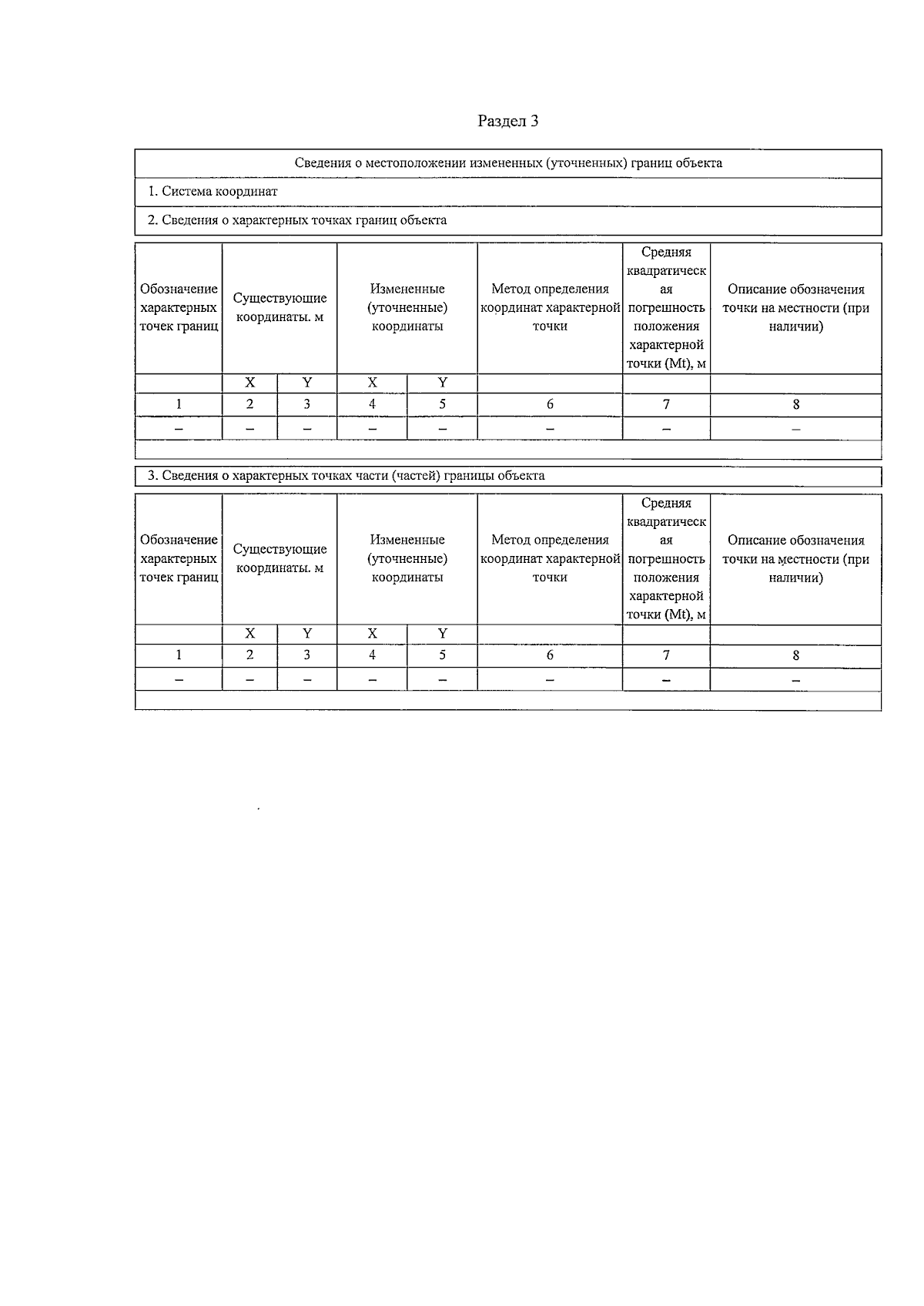 Раздел 3

Сведения о местоположении измененных (уточненных) границ объекта

1. Система координат

2. Сведения о характерных точках границ объекта

| Обозначение характерных точек границ | Существующие координаты. м | | Измененные (уточненные) координаты | | Метод определения координат характерной точки | Средняя квадратическая погрешность положения характерной точки (Mt), м | Описание обозначения точки на местности (при наличии) |
|---|---|---|---|---|---|---|---|
| | X | Y | X | Y | | | |
| 1 | 2 | 3 | 4 | 5 | 6 | 7 | 8 |
| – | – | – | – | – | – | – | – |

3. Сведения о характерных точках части (частей) границы объекта

| Обозначение характерных точек границ | Существующие координаты. м | | Измененные (уточненные) координаты | | Метод определения координат характерной точки | Средняя квадратическая погрешность положения характерной точки (Mt), м | Описание обозначения точки на местности (при наличии) |
|---|---|---|---|---|---|---|---|
| | X | Y | X | Y | | | |
| 1 | 2 | 3 | 4 | 5 | 6 | 7 | 8 |
| – | – | – | – | – | – | – | – |